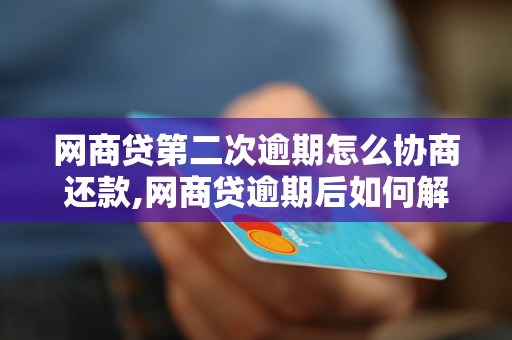 网商贷第二次逾期怎么协商还款,网商贷逾期后如何解